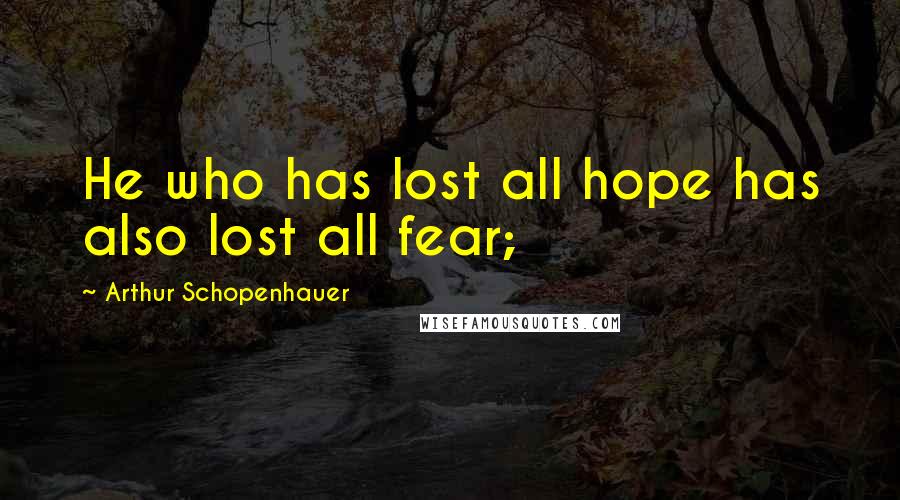 He who has lost all hope has also lost all fear;

~ Arthur Schopenhauer

WISEFAMOUSQUOTES.COM